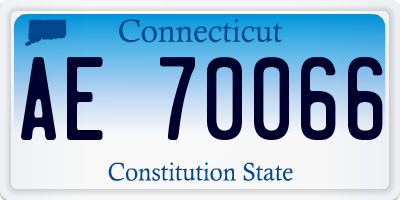 Connecticut

AE 70066

Constitution State